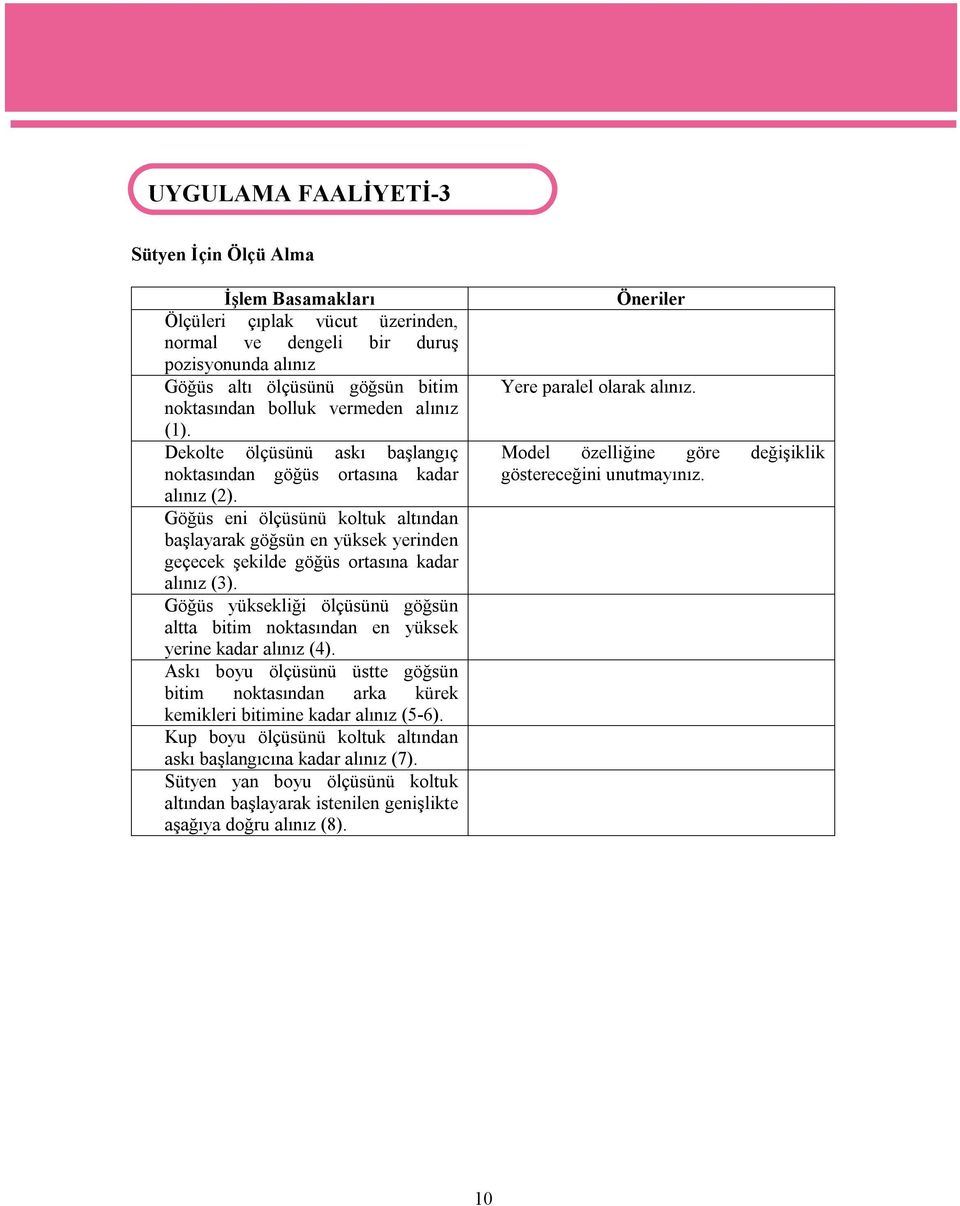 UYGULAMA FAALİYETİ-3

Sütyen İçin Ölçü Alma

| İşlem Basamakları | Öneriler |
|---|---|
| Ölçüleri çıplak vücut üzerinden, normal ve dengeli bir duruş pozisyonunda alınız | |
| Göğüs altı ölçüsünü göğsün bitim noktasından bolluk vermeden alınız (1). | Yere paralel olarak alınız. |
| Dekolte ölçüsünü askı başlangıç noktasından göğüs ortasına kadar alınız (2). | Model özelliğine göre değişiklik göstereceğini unutmayınız. |
| Göğüs eni ölçüsünü koltuk altından başlayarak göğsün en yüksek yerinden geçecek şekilde göğüs ortasına kadar alınız (3). | |
| Göğüs yüksekliği ölçüsünü göğsün altta bitim noktasından en yüksek yerine kadar alınız (4). | |
| Askı boyu ölçüsünü üstte göğsün bitim noktasından arka kürek kemikleri bitimine kadar alınız (5-6). | |
| Kup boyu ölçüsünü koltuk altından askı başlangıcına kadar alınız (7). | |
| Sütyen yan boyu ölçüsünü koltuk altından başlayarak istenilen genişlikte aşağıya doğru alınız (8). | |

10